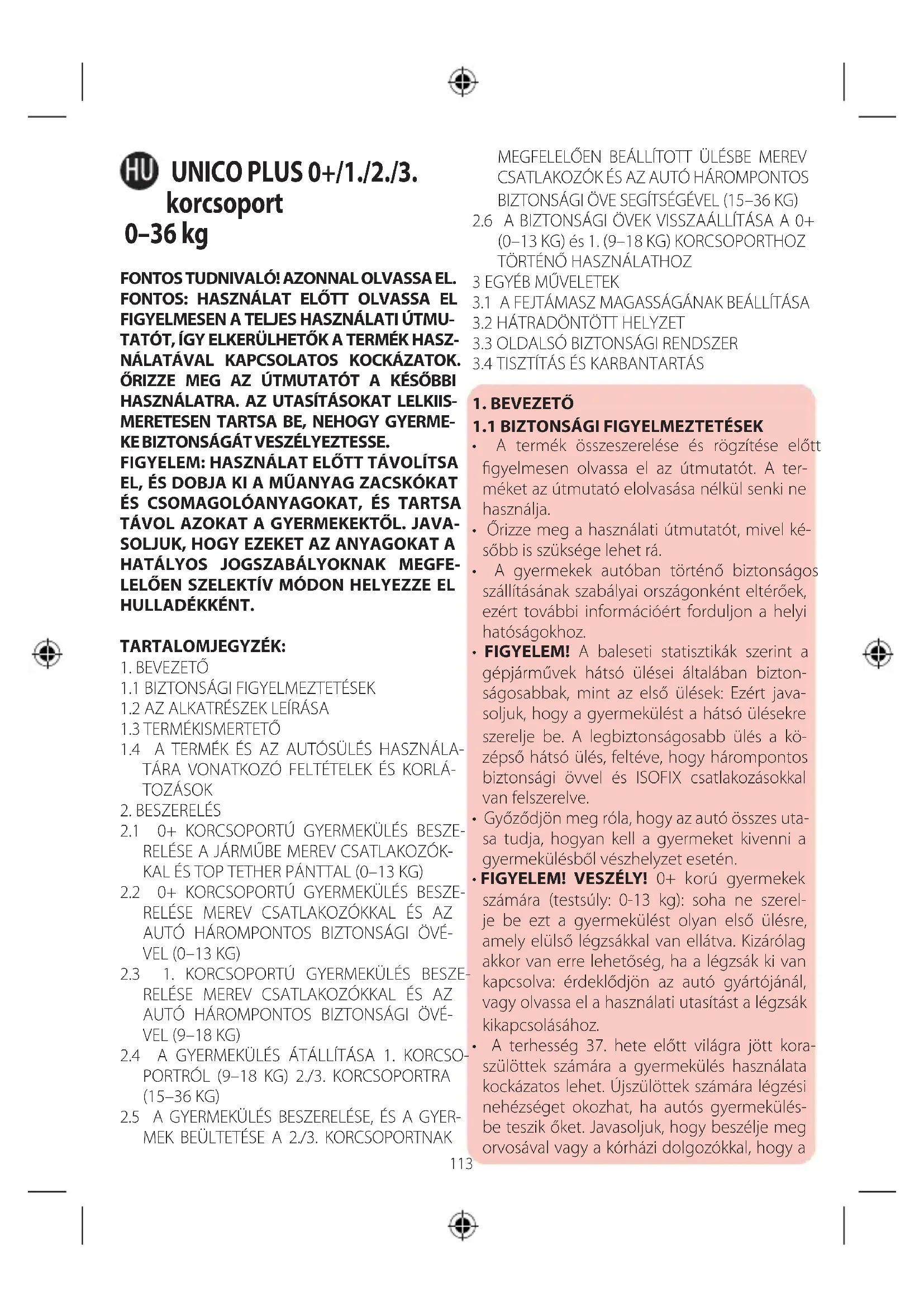 HU UNICO PLUS 0+/1./2./3. korcsoport
0–36 kg

FONTOS TUDNIVALÓ! AZONNAL OLVASSA EL. FONTOS: HASZNÁLAT ELŐTT OLVASSA EL FIGYELMESEN A TELJES HASZNÁLATI ÚTMUTATÓT, ÍGY ELKERÜLHETŐK A TERMÉK HASZNÁLATÁVAL KAPCSOLATOS KOCKÁZATOK. ŐRIZZE MEG AZ ÚTMUTATÓT A KÉSŐBBI HASZNÁLATRA. AZ UTASÍTÁSOKAT LELKIISMERETESEN TARTSA BE, NEHOGY GYERMEKE BIZTONSÁGÁT VESZÉLYEZTESSE.
FIGYELEM: HASZNÁLAT ELŐTT TÁVOLÍTSA EL, ÉS DOBJA KI A MŰANYAG ZACSKÓKAT ÉS CSOMAGOLÓANYAGOKAT, ÉS TARTSA TÁVOL AZOKAT A GYERMEKEKTŐL. JAVASOLJUK, HOGY EZEKET AZ ANYAGOKAT A HATÁLYOS JOGSZABÁLYOKNAK MEGFELELŐEN SZELEKTÍV MÓDON HELYEZZE EL HULLADÉKKÉNT.

TARTALOMJEGYZÉK:
1. BEVEZETŐ
1.1 BIZTONSÁGI FIGYELMEZTETÉSEK
1.2 AZ ALKATRÉSZEK LEÍRÁSA
1.3 TERMÉKISMERTETŐ
1.4 A TERMÉK ÉS AZ AUTÓSÜLÉS HASZNÁLATÁRA VONATKOZÓ FELTÉTELEK ÉS KORLÁTOZÁSOK
2. BESZERELÉS
2.1 0+ KORCSOPORTÚ GYERMEKÜLÉS BESZERELÉSE A JÁRMŰBE MEREV CSATLAKOZÓKKAL ÉS TOP TETHER PÁNTTAL (0–13 KG)
2.2 0+ KORCSOPORTÚ GYERMEKÜLÉS BESZERELÉSE MEREV CSATLAKOZÓKKAL ÉS AZ AUTÓ HÁROMPONTOS BIZTONSÁGI ÖVÉVEL (0–13 KG)
2.3 1. KORCSOPORTÚ GYERMEKÜLÉS BESZERELÉSE MEREV CSATLAKOZÓKKAL ÉS AZ AUTÓ HÁROMPONTOS BIZTONSÁGI ÖVÉVEL (9–18 KG)
2.4 A GYERMEKÜLÉS ÁTÁLLÍTÁSA 1. KORCSOPORTRÓL (9–18 KG) 2./3. KORCSOPORTRA (15–36 KG)
2.5 A GYERMEKÜLÉS BESZERELÉSE, ÉS A GYERMEK BEÜLTETÉSE A 2./3. KORCSOPORTNAK MEGFELELŐEN BEÁLLÍTOTT ÜLÉSBE MEREV CSATLAKOZÓK ÉS AZ AUTÓ HÁROMPONTOS BIZTONSÁGI ÖVE SEGÍTSÉGÉVEL (15–36 KG)
2.6 A BIZTONSÁGI ÖVEK VISSZAÁLLÍTÁSA A 0+ (0–13 KG) és 1. (9–18 KG) KORCSOPORTHOZ TÖRTÉNŐ HASZNÁLATHOZ
3 EGYÉB MŰVELETEK
3.1 A FEJTÁMASZ MAGASSÁGÁNAK BEÁLLÍTÁSA
3.2 HÁTRADÖNTÖTT HELYZET
3.3 OLDALSÓ BIZTONSÁGI RENDSZER
3.4 TISZTÍTÁS ÉS KARBANTARTÁS

1. BEVEZETŐ
1.1 BIZTONSÁGI FIGYELMEZTETÉSEK
• A termék összeszerelése és rögzítése előtt figyelmesen olvassa el az útmutatót. A terméket az útmutató elolvasása nélkül senki ne használja.
• Őrizze meg a használati útmutatót, mivel később is szüksége lehet rá.
• A gyermekek autóban történő biztonságos szállításának szabályai országonként eltérőek, ezért további információért forduljon a helyi hatóságokhoz.
• FIGYELEM! A baleseti statisztikák szerint a gépjárművek hátsó ülései általában biztonságosabbak, mint az első ülések: Ezért javasoljuk, hogy a gyermekülést a hátsó ülésekre szerelje be. A legbiztonságosabb ülés a középső hátsó ülés, feltéve, hogy hárompontos biztonsági övvel és ISOFIX csatlakozásokkal van felszerelve.
• Győződjön meg róla, hogy az autó összes utasa tudja, hogyan kell a gyermeket kivenni a gyermekülésből vészhelyzet esetén.
• FIGYELEM! VESZÉLY! 0+ korú gyermekek számára (testsúly: 0-13 kg): soha ne szerelje be ezt a gyermekülést olyan első ülésre, amely elülső légzsákkal van ellátva. Kizárólag akkor van erre lehetőség, ha a légzsák ki van kapcsolva: érdeklődjön az autó gyártójánál, vagy olvassa el a használati utasítást a légzsák kikapcsolásához.
• A terhesség 37. hete előtt világra jött koraszülöttek számára a gyermekülés használata kockázatos lehet. Újszülöttek számára légzési nehézséget okozhat, ha autós gyermekülésbe teszik őket. Javasoljuk, hogy beszélje meg orvosával vagy a kórházi dolgozókkal, hogy a

113